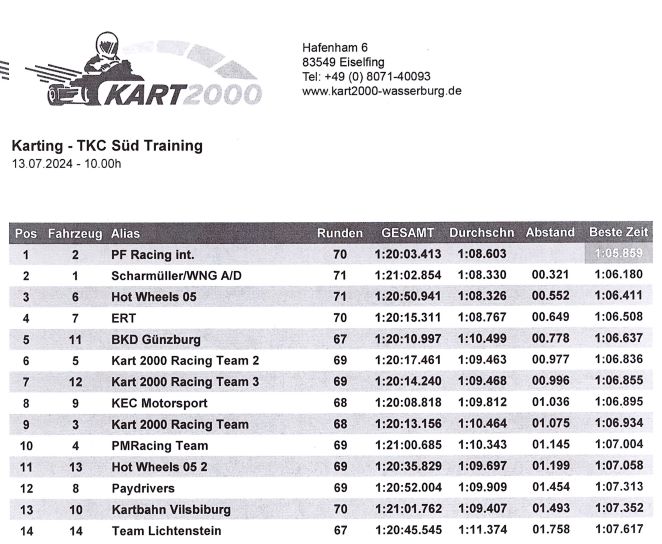 KART2000

Hafenham 6
83549 Eiselfing
Tel: +49 (0) 8071-40093
www.kart2000-wasserburg.de

Karting - TKC Süd Training
13.07.2024 - 10.00h

| Pos | Fahrzeug | Alias | Runden | GESAMT | Durchschn | Abstand | Beste Zeit |
|---|---|---|---|---|---|---|---|
| 1 | 2 | PF Racing int. | 70 | 1:20:03.413 | 1:08.603 | | 1:05.859 |
| 2 | 1 | Scharmüller/WNG A/D | 71 | 1:21:02.854 | 1:08.330 | 00.321 | 1:06.180 |
| 3 | 6 | Hot Wheels 05 | 71 | 1:20:50.941 | 1:08.326 | 00.552 | 1:06.411 |
| 4 | 7 | ERT | 70 | 1:20:15.311 | 1:08.767 | 00.649 | 1:06.508 |
| 5 | 11 | BKD Günzburg | 67 | 1:20:10.997 | 1:10.499 | 00.778 | 1:06.637 |
| 6 | 5 | Kart 2000 Racing Team 2 | 69 | 1:20:17.461 | 1:09.463 | 00.977 | 1:06.836 |
| 7 | 12 | Kart 2000 Racing Team 3 | 69 | 1:20:14.240 | 1:09.468 | 00.996 | 1:06.855 |
| 8 | 9 | KEC Motorsport | 68 | 1:20:08.818 | 1:09.812 | 01.036 | 1:06.895 |
| 9 | 3 | Kart 2000 Racing Team | 68 | 1:20:13.156 | 1:10.464 | 01.075 | 1:06.934 |
| 10 | 4 | PMRacing Team | 69 | 1:21:00.685 | 1:10.343 | 01.145 | 1:07.004 |
| 11 | 13 | Hot Wheels 05 2 | 69 | 1:20:35.829 | 1:09.697 | 01.199 | 1:07.058 |
| 12 | 8 | Paydrivers | 69 | 1:20:52.004 | 1:09.909 | 01.454 | 1:07.313 |
| 13 | 10 | Kartbahn Vilsbiburg | 70 | 1:21:01.762 | 1:09.407 | 01.493 | 1:07.352 |
| 14 | 14 | Team Lichtenstein | 67 | 1:20:45.545 | 1:11.374 | 01.758 | 1:07.617 |